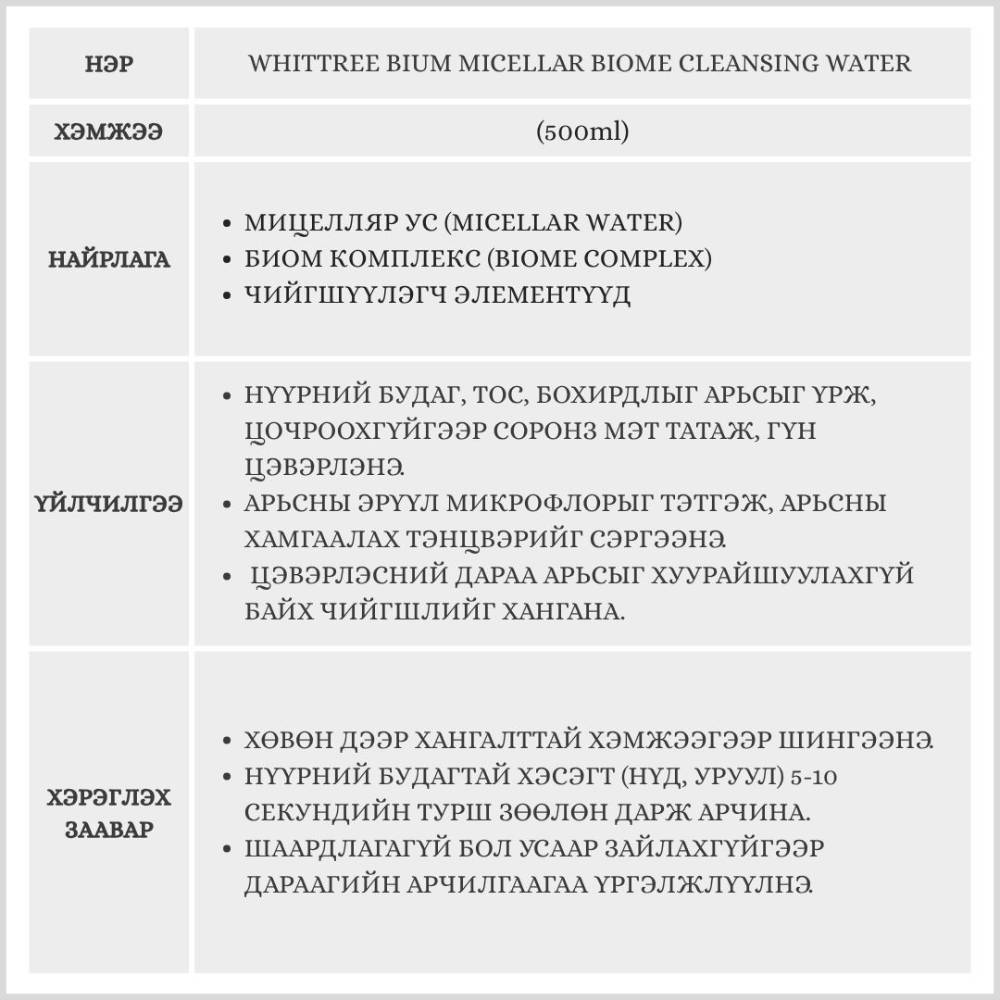 | НЭР | WHITTREE BIUM MICELLAR BIOME CLEANSING WATER |
|---|---|
| ХЭМЖЭЭ | (500ml) |
| НАЙРЛАГА | • МИЦЕЛЛЯР УС (MICELLAR WATER) • БИОМ КОМПЛЕКС (BIOME COMPLEX) • ЧИЙГШҮҮЛЭГЧ ЭЛЕМЕНТҮҮД |
| ҮЙЛЧИЛГЭЭ | • НҮҮРНИЙ БУДАГ, ТОС, БОХИРДЛЫГ АРЬСЫГ ҮРЖ, ЦОЧРООХГҮЙГЭЭР СОРОНЗ МЭТ ТАТАЖ, ГҮН ЦЭВЭРЛЭНЭ. • АРЬСНЫ ЭРҮҮЛ МИКРОФЛОРЫГ ТЭТГЭЖ, АРЬСНЫ ХАМГААЛАХ ТЭНЦВЭРИЙГ СЭРГЭЭНЭ. • ЦЭВЭРЛЭСНИЙ ДАРАА АРЬСЫГ ХУУРАЙШУУЛАХГҮЙ БАЙХ ЧИЙГШЛИЙГ ХАНГАНА. |
| ХЭРЭГЛЭХ ЗААВАР | • ХӨВӨН ДЭЭР ХАНГАЛТТАЙ ХЭМЖЭЭГЭЭР ШИНГЭЭНЭ. • НҮҮРНИЙ БУДАГТАЙ ХЭСЭГТ (НҮД, УРУУЛ) 5-10 СЕКУНДИЙН ТУРШ ЗӨӨЛӨН ДАРЖ АРЧИНА. • ШААРДЛАГАГҮЙ БОЛ УСААР ЗАЙЛАХГҮЙГЭЭР ДАРААГИЙН АРЧИЛГААГАА ҮРГЭЛЖЛҮҮЛНЭ. |